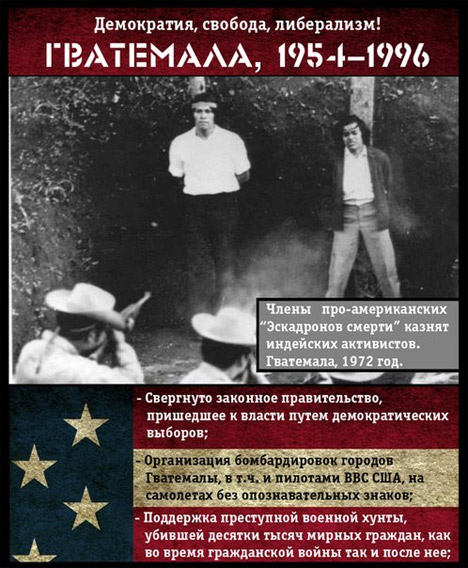 Демократия, свобода, либерализм!

ГВАТЕМАЛА, 1954–1996

Члены про-американских "Эскадронов смерти" казнят индейских активистов. Гватемала, 1972 год.

- Свергнуто законное правительство, пришедшее к власти путем демократических выборов;

- Организация бомбардировок городов Гватемалы, в т.ч. и пилотами ВВС США, на самолетах без опознавательных знаков;

- Поддержка преступной военной хунты, убившей десятки тысяч мирных граждан, как во время гражданской войны так и после нее;